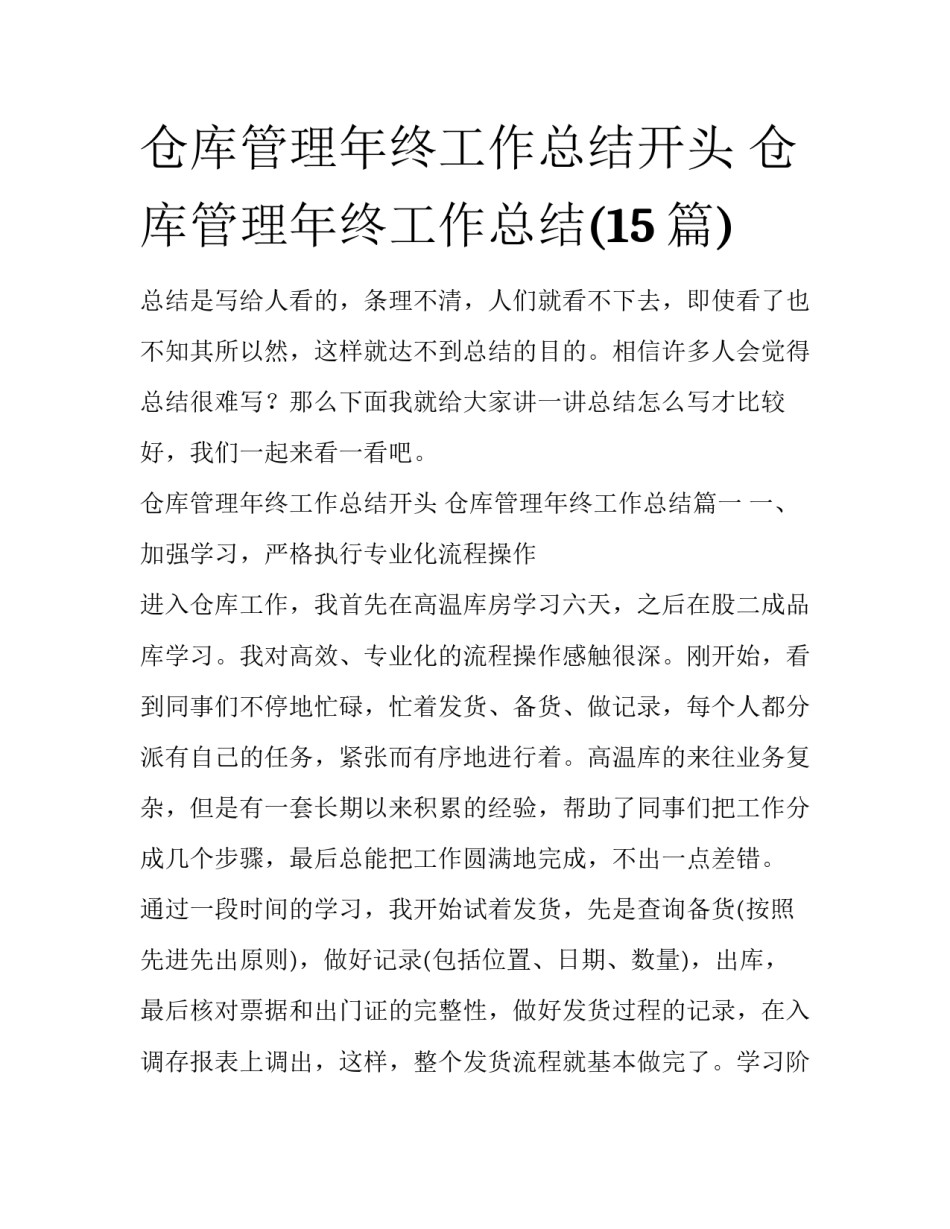 仓库管理年终工作总结开头 仓库管理年终工作总结(15 篇)

总结是写给人看的，条理不清，人们就看不下去，即使看了也不知其所以然，这样就达不到总结的目的。相信许多人会觉得总结很难写？那么下面我就给大家讲一讲总结怎么写才比较好，我们一起来看一看吧。

仓库管理年终工作总结开头 仓库管理年终工作总结篇一 一、加强学习，严格执行专业化流程操作

进入仓库工作，我首先在高温库房学习六天，之后在股二成品库学习。我对高效、专业化的流程操作感触很深。刚开始，看到同事们不停地忙碌，忙着发货、备货、做记录，每个人都分派有自己的任务，紧张而有序地进行着。高温库的来往业务复杂，但是有一套长期以来积累的经验，帮助了同事们把工作分成几个步骤，最后总能把工作圆满地完成，不出一点差错。

通过一段时间的学习，我开始试着发货，先是查询备货(按照先进先出原则)，做好记录(包括位置、日期、数量)，出库，最后核对票据和出门证的完整性，做好发货过程的记录，在入调存报表上调出，这样，整个发货流程就基本做完了。学习阶